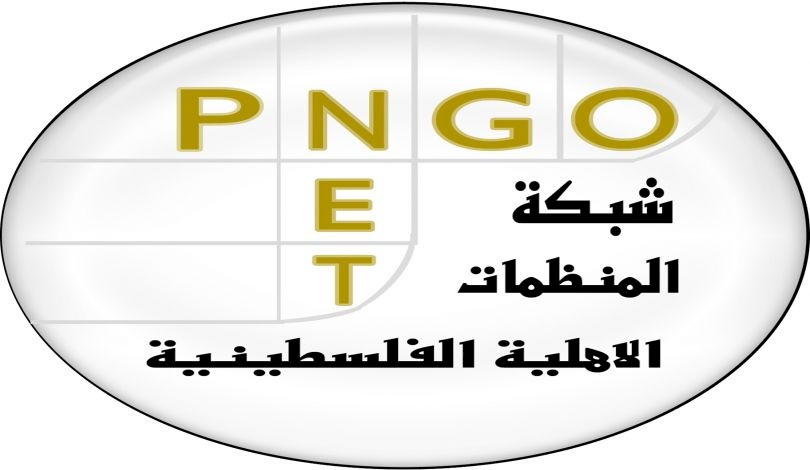 PNGO
NET
شبكة
المنظمات
الاهلية الفلسطينية